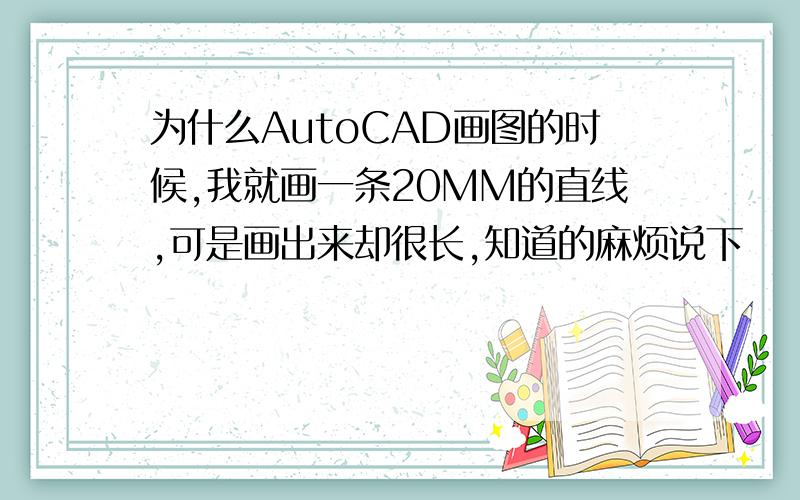 为什么AutoCAD画图的时候,我就画一条20MM的直线,可是画出来却很长,知道的麻烦说下